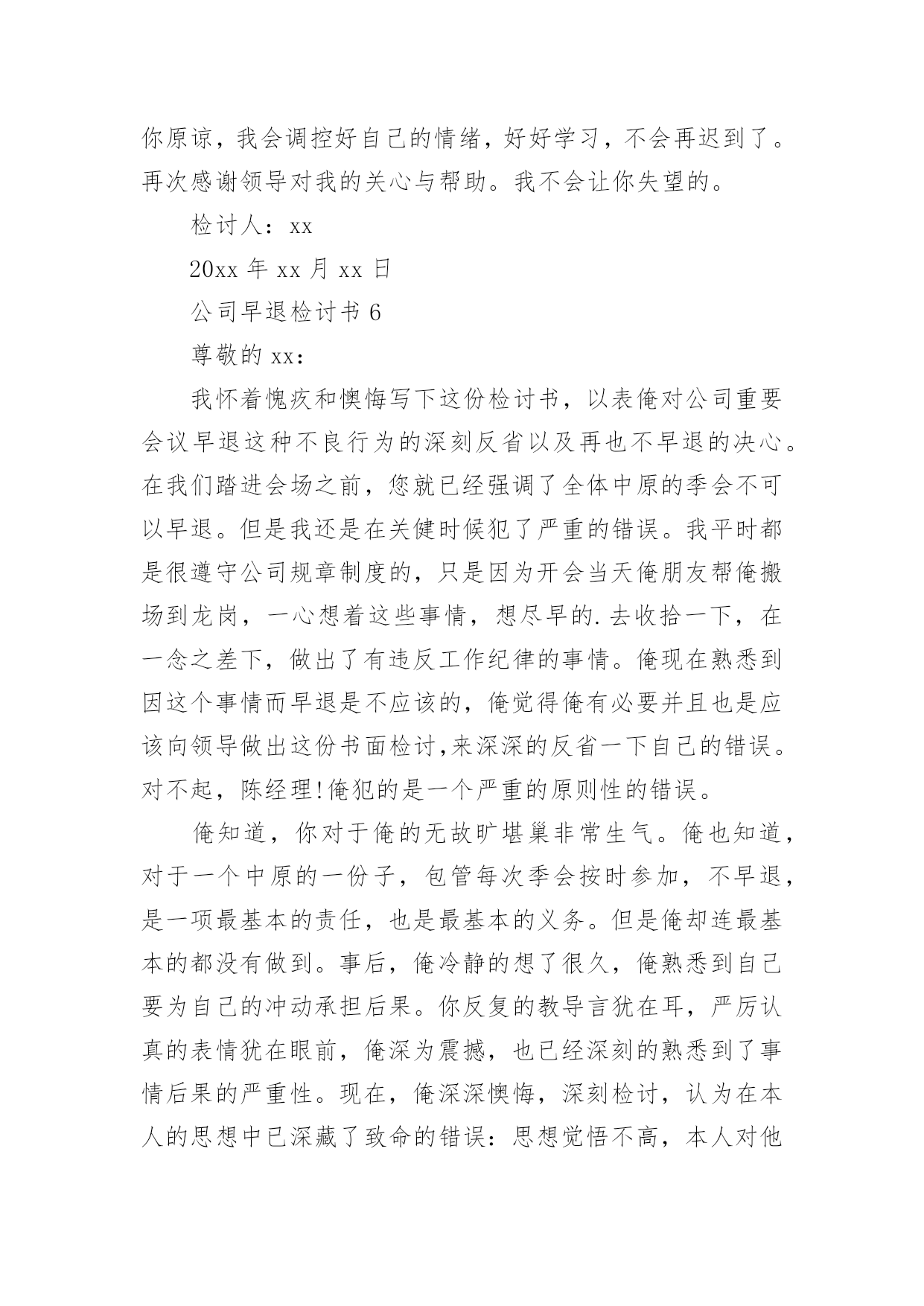 你原谅，我会调控好自己的情绪，好好学习，不会再迟到了。再次感谢领导对我的关心与帮助。我不会让你失望的。

检讨人：xx

20xx 年 xx 月 xx 日

公司早退检讨书 6

尊敬的 xx：

我怀着愧疚和懊悔写下这份检讨书，以表俺对公司重要会议早退这种不良行为的深刻反省以及再也不早退的决心。在我们踏进会场之前，您就已经强调了全体中原的季会不可以早退。但是我还是在关健时候犯了严重的错误。我平时都是很遵守公司规章制度的，只是因为开会当天俺朋友帮俺搬场到龙岗，一心想着这些事情，想尽早的.去收拾一下，在一念之差下，做出了有违反工作纪律的事情。俺现在熟悉到因这个事情而早退是不应该的，俺觉得俺有必要并且也是应该向领导做出这份书面检讨,来深深的反省一下自己的错误。对不起，陈经理!俺犯的是一个严重的原则性的错误。

俺知道，你对于俺的无故旷堪巢非常生气。俺也知道，对于一个中原的一份子，包管每次季会按时参加，不早退，是一项最基本的责任，也是最基本的义务。但是俺却连最基本的都没有做到。事后，俺冷静的想了很久，俺熟悉到自己要为自己的冲动承担后果。你反复的教导言犹在耳，严厉认真的表情犹在眼前，俺深为震撼，也已经深刻的熟悉到了事情后果的严重性。现在，俺深深懊悔，深刻检讨，认为在本人的思想中已深藏了致命的错误：思想觉悟不高，本人对他